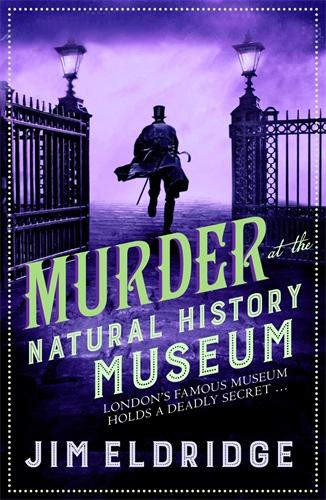 MURDER at the NATURAL HISTORY MUSEUM

LONDON'S FAMOUS MUSEUM HOLDS A DEADLY SECRET …

JIM ELDRIDGE